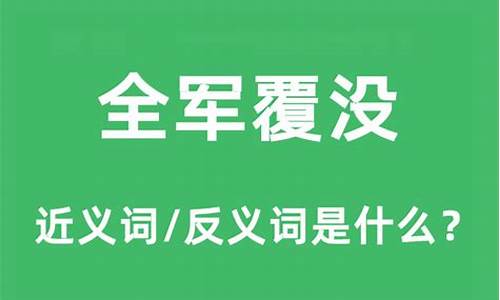 全军覆没

近义词/反义词是什么？